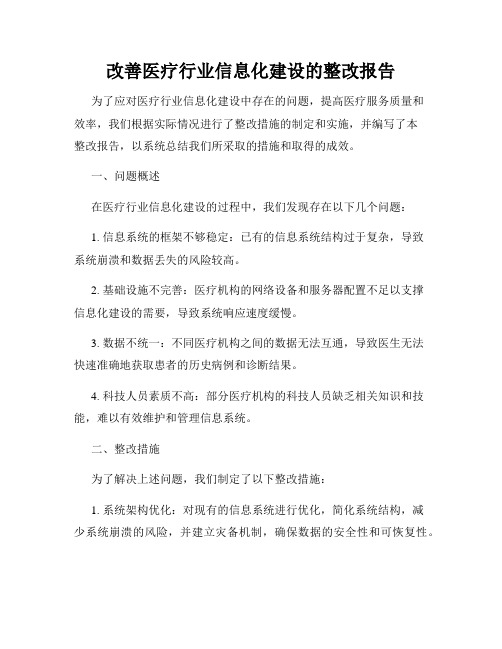 改善医疗行业信息化建设的整改报告

为了应对医疗行业信息化建设中存在的问题，提高医疗服务质量和效率，我们根据实际情况进行了整改措施的制定和实施，并编写了本整改报告，以系统总结我们所采取的措施和取得的成效。

一、问题概述

在医疗行业信息化建设的过程中，我们发现存在以下几个问题：

1. 信息系统的框架不够稳定：已有的信息系统结构过于复杂，导致系统崩溃和数据丢失的风险较高。

2. 基础设施不完善：医疗机构的网络设备和服务器配置不足以支撑信息化建设的需要，导致系统响应速度缓慢。

3. 数据不统一：不同医疗机构之间的数据无法互通，导致医生无法快速准确地获取患者的历史病例和诊断结果。

4. 科技人员素质不高：部分医疗机构的科技人员缺乏相关知识和技能，难以有效维护和管理信息系统。

二、整改措施

为了解决上述问题，我们制定了以下整改措施：

1. 系统架构优化：对现有的信息系统进行优化，简化系统结构，减少系统崩溃的风险，并建立灾备机制，确保数据的安全性和可恢复性。